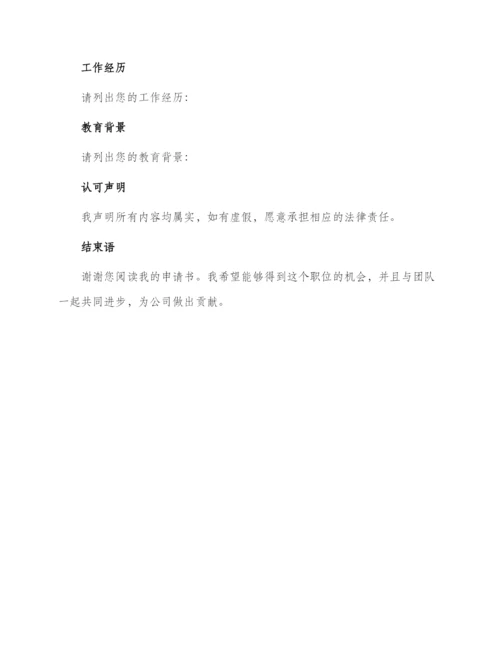 工作经历

请列出您的工作经历：

教育背景

请列出您的教育背景：

认可声明

我声明所有内容均属实，如有虚假，愿意承担相应的法律责任。

结束语

谢谢您阅读我的申请书。我希望能够得到这个职位的机会，并且与团队一起共同进步，为公司做出贡献。